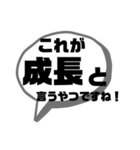 これが
成長と
言うやつですね！